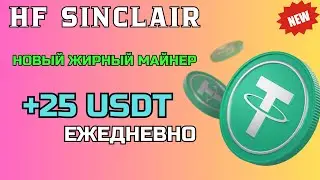 HF SINCLAIR

NEW

НОВЫЙ ЖИРНЫЙ МАЙНЕР

+25 USDT

ЕЖЕДНЕВНО